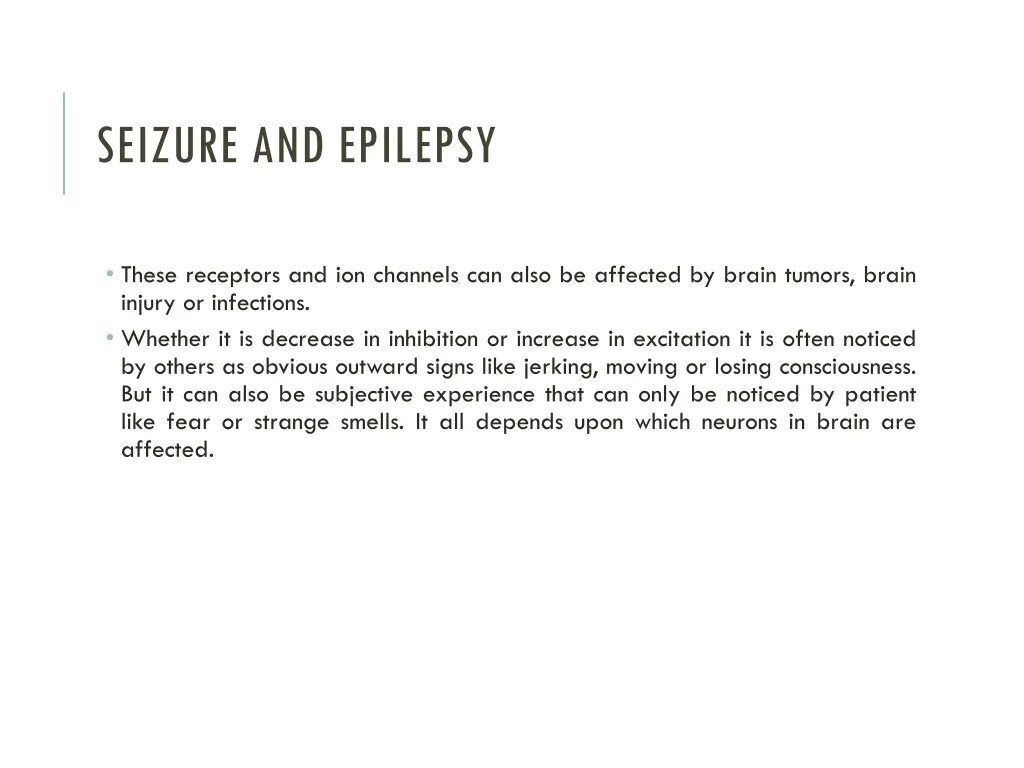 SEIZURE AND EPILEPSY

• These receptors and ion channels can also be affected by brain tumors, brain injury or infections.

• Whether it is decrease in inhibition or increase in excitation it is often noticed by others as obvious outward signs like jerking, moving or losing consciousness. But it can also be subjective experience that can only be noticed by patient like fear or strange smells. It all depends upon which neurons in brain are affected.